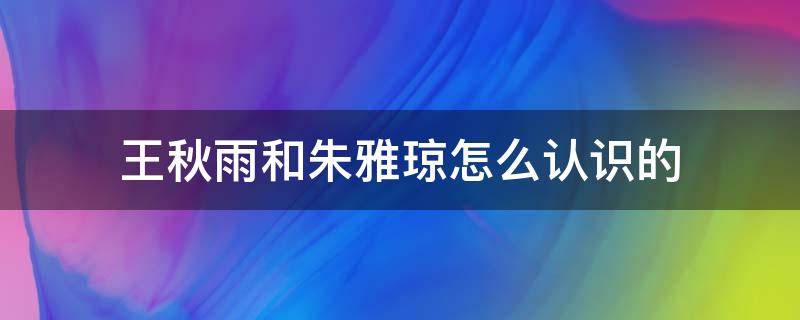 王秋雨和朱雅琼怎么认识的